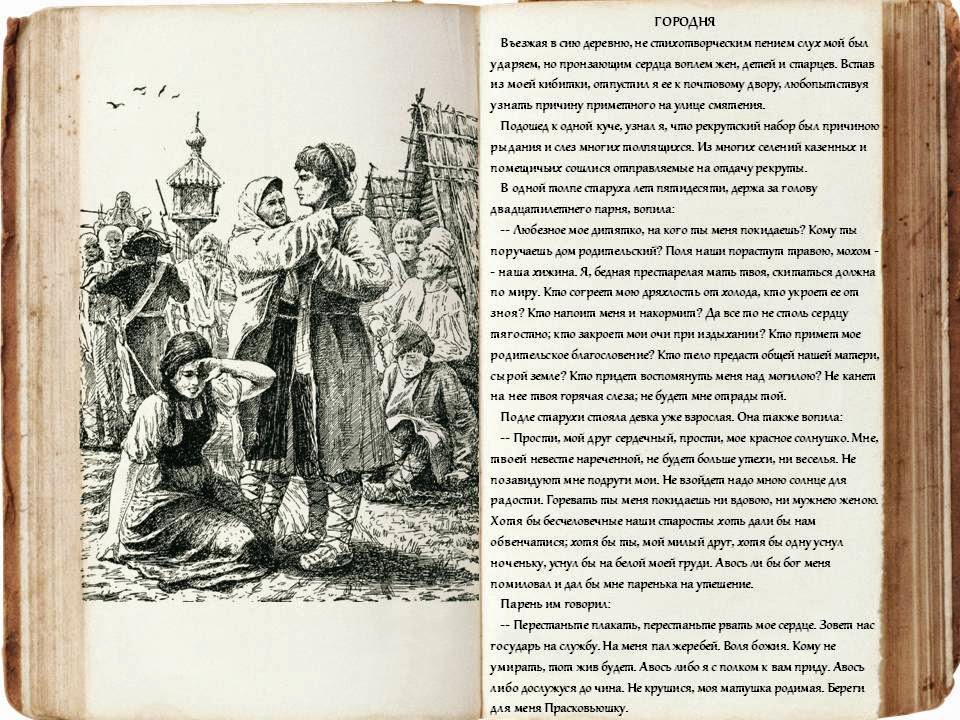 ГОРОДНЯ

Въезжая в сию деревню, не стихотворческим пением слух мой был ударяем, но пронзающим сердца воплем жен, детей и старцев. Встав из моей кибитки, отпустил я ее к почтовому двору, любопытствуя узнать причину приметного на улице смятения.

Подошед к одной куче, узнал я, что рекрутский набор был причиною рыдания и слез многих толпящихся. Из многих селений казенных и помещичьих сошлися отправляемые на отдачу рекруты.

В одной толпе старуха лет пятидесяти, держа за голову двадцатилетнего парня, вопила:

-- Любезное мое дитятко, на кого ты меня покидаешь? Кому ты поручаешь дом родительский? Поля наши порастут травою, мохом -- наша хижина. Я, бедная престарелая мать твоя, скитаться должна по миру. Кто согреет мою дряхлость от холода, кто укроет ее от зноя? Кто напоит меня и накормит? Да все то не столь сердцу тягостно; кто закроет мои очи при издыхании? Кто примет мое родительское благословение? Кто тело предаст общей нашей матери, сырой земле? Кто придет воспомянуть меня над могилою? Не канет на нее твоя горячая слеза; не будет мне отрады той.

Подле старухи стояла девка уже взрослая. Она также вопила:

-- Прости, мой друг сердечный, прости, мое красное солнушко. Мне, твоей невесте нареченной, не будет больше утехи, ни веселья. Не позавидуют мне подруги мои. Не взойдет надо мною солнце для радости. Горевать ты меня покидаешь ни вдовою, ни мужнею женою. Хотя бы бесчеловечные наши старосты хоть дали бы нам обвенчатися; хотя бы ты, мой милый друг, хотя бы одну уснул ноченьку, уснул бы на белой моей груди. Авось ли бы бог меня помиловал и дал бы мне паренька на утешение.

Парень им говорил:

-- Перестаньте плакать, перестаньте рвать мое сердце. Зовет нас государь на службу. На меня пал жеребей. Воля божия. Кому не умирать, тот жив будет. Авось либо я с полком к вам приду. Авось либо дослужуся до чина. Не крушися, моя матушка родимая. Береги для меня Прасковьюшку.